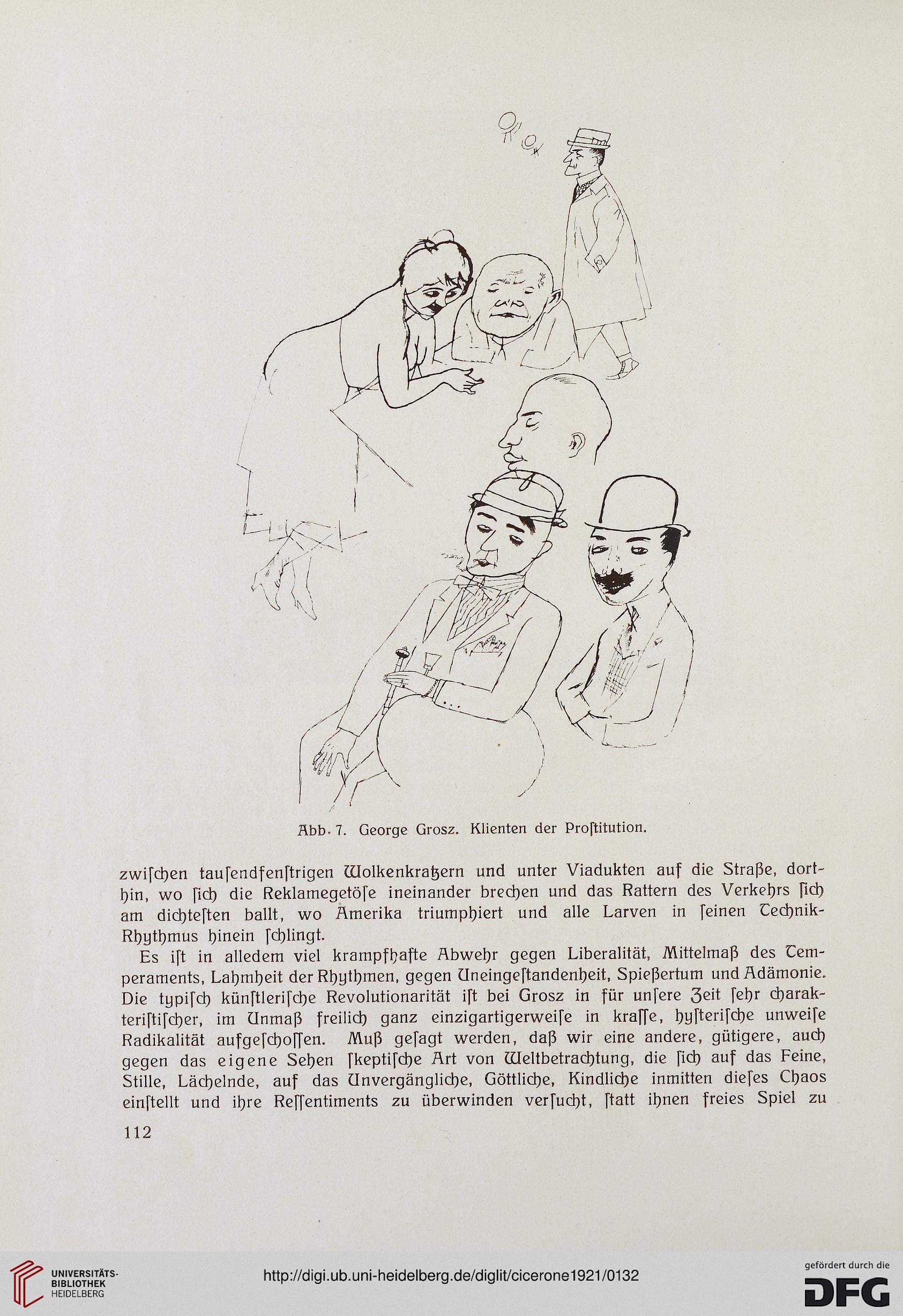 Abb. 7. George Grosz. Klienten der Proſtitution.

zwiſchen tauſendfenſtrigen Wolkenkratzern und unter Viadukten auf die Straße, dorthin, wo ſich die Reklamegetöſe ineinander brechen und das Rattern des Verkehrs ſich am dichteſten ballt, wo Amerika triumphiert und alle Larven in ſeinen Technik-Rhythmus hinein ſchlingt.

Es iſt in alledem viel krampfhafte Abwehr gegen Liberalität, Mittelmaß des Temperaments, Lahmheit der Rhythmen, gegen Uneingeſtandenheit, Spießertum und Adämonie. Die typiſch künſtleriſche Revolutionarität iſt bei Grosz in für unſere Zeit ſehr charakteriſtiſcher, im Unmaß freilich ganz einzigartigerweiſe in kraſſe, hyſteriſche unweiſe Radikalität aufgeſchoſſen. Muß geſagt werden, daß wir eine andere, gütigere, auch gegen das eigene Sehen ſkeptiſche Art von Weltbetrachtung, die ſich auf das Feine, Stille, Lächelnde, auf das Unvergängliche, Göttliche, Kindliche inmitten dieſes Chaos einſtellt und ihre Reſſentiments zu überwinden verſucht, ſtatt ihnen freies Spiel zu

112

UNIVERSITÄTS-BIBLIOTHEK HEIDELBERG

http://digi.ub.uni-heidelberg.de/diglit/cicerone1921/0132

gefördert durch die DFG